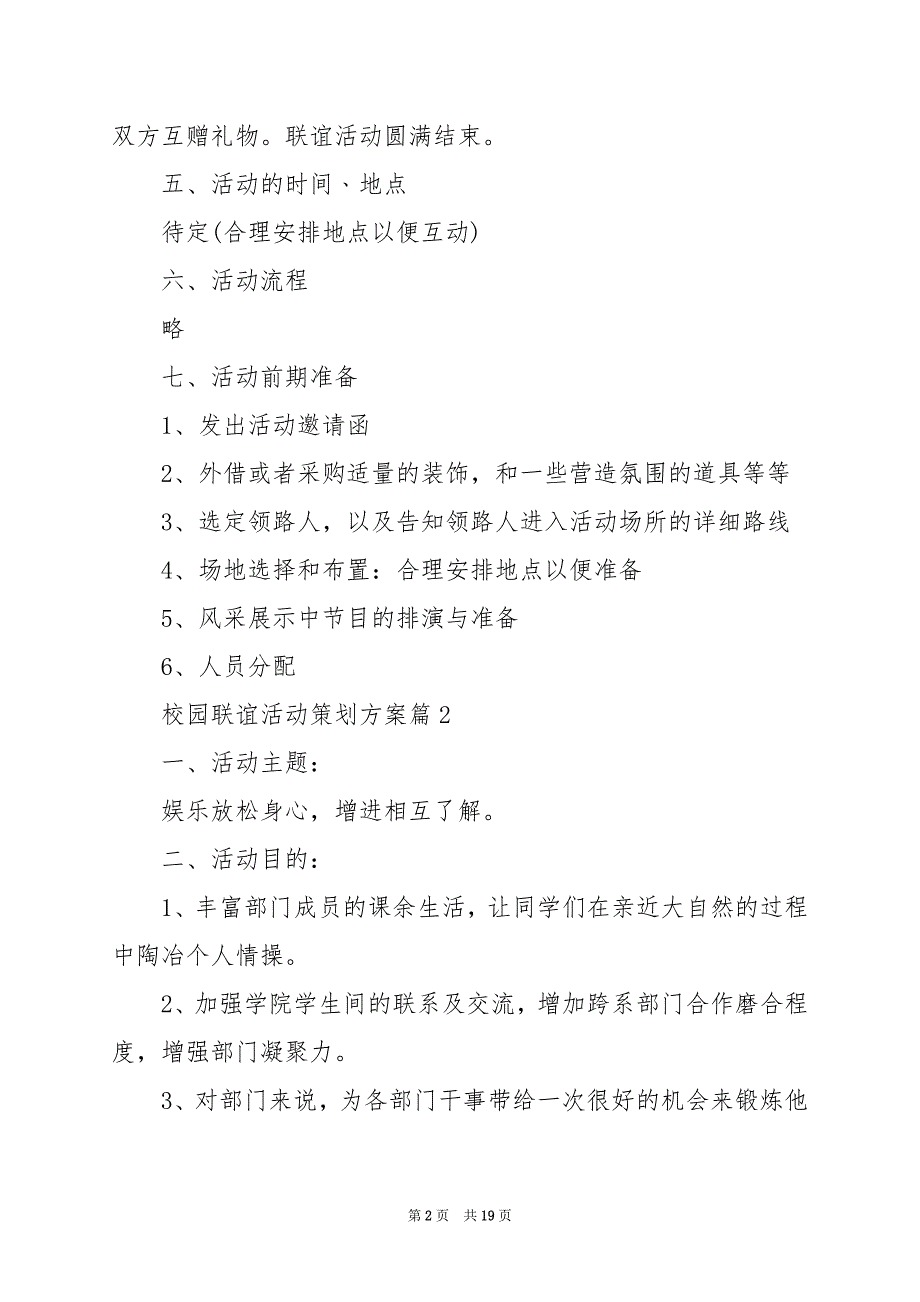 双方互赠礼物。联谊活动圆满结束。

五、活动的时间、地点

待定(合理安排地点以便互动)

六、活动流程

略

七、活动前期准备

1、发出活动邀请函

2、外借或者采购适量的装饰，和一些营造氛围的道具等等

3、选定领路人，以及告知领路人进入活动场所的详细路线

4、场地选择和布置：合理安排地点以便准备

5、风采展示中节目的排演与准备

6、人员分配

校园联谊活动策划方案篇2

一、活动主题：

娱乐放松身心，增进相互了解。

二、活动目的：

1、丰富部门成员的课余生活，让同学们在亲近大自然的过程中陶冶个人情操。

2、加强学院学生间的联系及交流，增加跨系部门合作磨合程度，增强部门凝聚力。

3、对部门来说，为各部门干事带给一次很好的机会来锻炼他

第2页 共19页